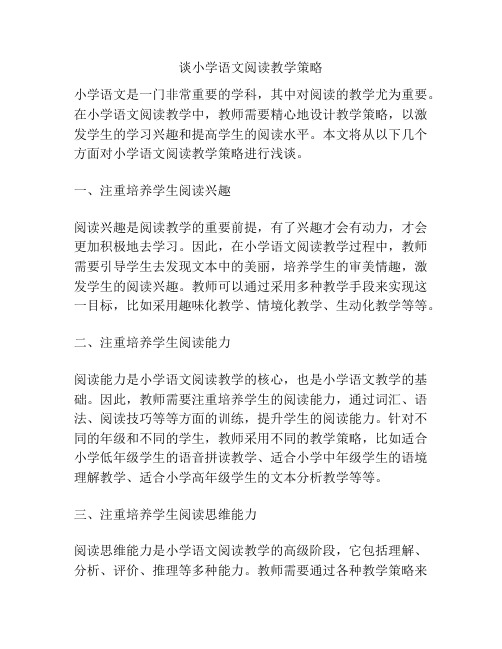 谈小学语文阅读教学策略

小学语文是一门非常重要的学科，其中对阅读的教学尤为重要。在小学语文阅读教学中，教师需要精心地设计教学策略，以激发学生的学习兴趣和提高学生的阅读水平。本文将从以下几个方面对小学语文阅读教学策略进行浅谈。

一、注重培养学生阅读兴趣

阅读兴趣是阅读教学的重要前提，有了兴趣才会有动力，才会更加积极地去学习。因此，在小学语文阅读教学过程中，教师需要引导学生去发现文本中的美丽，培养学生的审美情趣，激发学生的阅读兴趣。教师可以通过采用多种教学手段来实现这一目标，比如采用趣味化教学、情境化教学、生动化教学等等。

二、注重培养学生阅读能力

阅读能力是小学语文阅读教学的核心，也是小学语文教学的基础。因此，教师需要注重培养学生的阅读能力，通过词汇、语法、阅读技巧等等方面的训练，提升学生的阅读能力。针对不同的年级和不同的学生，教师采用不同的教学策略，比如适合小学低年级学生的语音拼读教学、适合小学中年级学生的语境理解教学、适合小学高年级学生的文本分析教学等等。

三、注重培养学生阅读思维能力

阅读思维能力是小学语文阅读教学的高级阶段，它包括理解、分析、评价、推理等多种能力。教师需要通过各种教学策略来